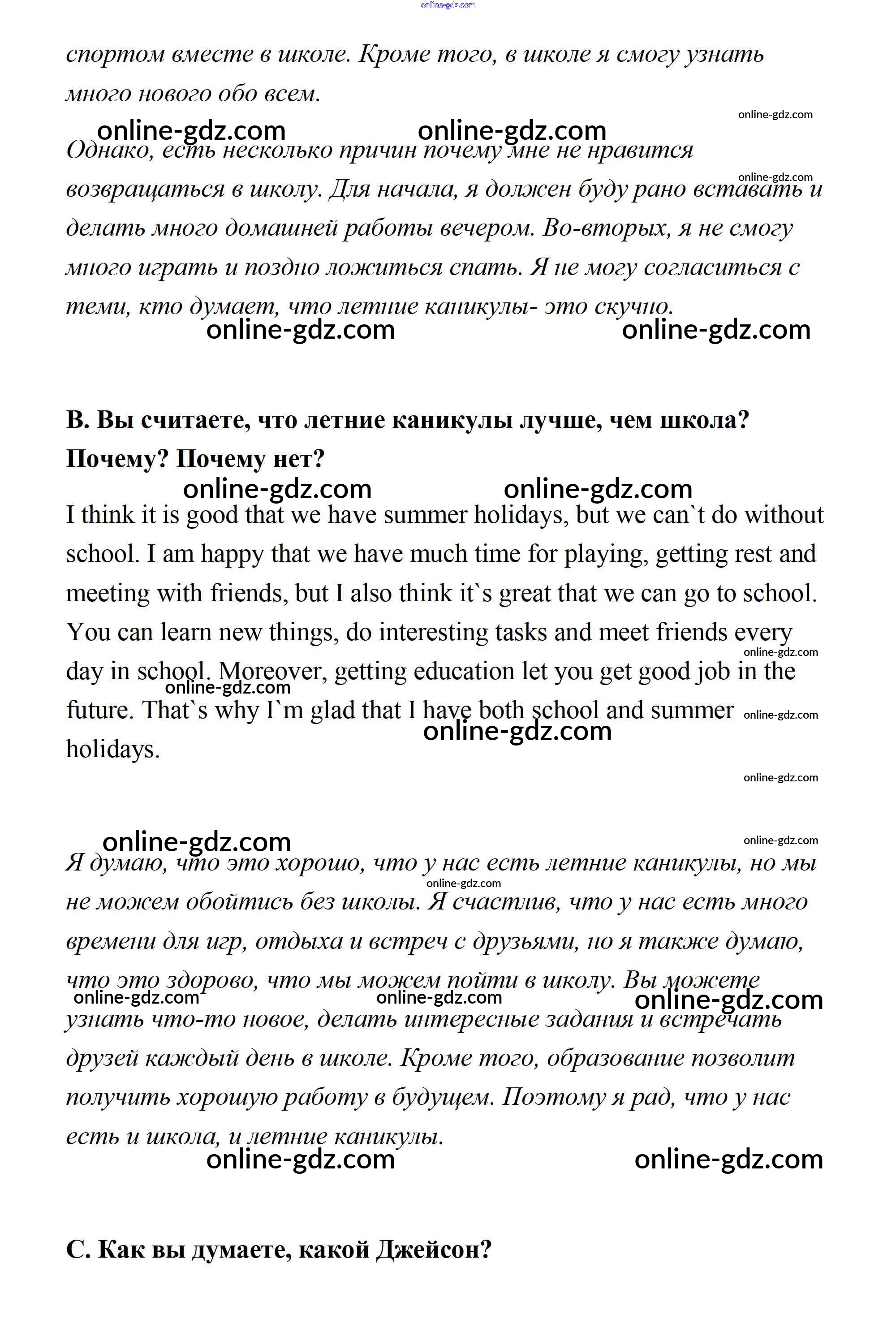 online-gdz.com

спортом вместе в школе. Кроме того, в школе я смогу узнать много нового обо всем.

online-gdz.com

online-gdz.com online-gdz.com

Однако, есть несколько причин почему мне не нравится возвращаться в школу. Для начала, я должен буду рано вставать и делать много домашней работы вечером. Во-вторых, я не смогу много играть и поздно ложиться спать. Я не могу согласиться с теми, кто думает, что летние каникулы- это скучно.

online-gdz.com

online-gdz.com online-gdz.com

B. Вы считаете, что летние каникулы лучше, чем школа? Почему? Почему нет?

online-gdz.com online-gdz.com

I think it is good that we have summer holidays, but we can`t do without school. I am happy that we have much time for playing, getting rest and meeting with friends, but I also think it`s great that we can go to school. You can learn new things, do interesting tasks and meet friends every day in school. Moreover, getting education let you get good job in the future. That`s why I`m glad that I have both school and summer holidays.

online-gdz.com

online-gdz.com

online-gdz.com

online-gdz.com

online-gdz.com

online-gdz.com

online-gdz.com

Я думаю, что это хорошо, что у нас есть летние каникулы, но мы не можем обойтись без школы. Я счастлив, что у нас есть много времени для игр, отдыха и встреч с друзьями, но я также думаю, что это здорово, что мы можем пойти в школу. Вы можете узнать что-то новое, делать интересные задания и встречать друзей каждый день в школе. Кроме того, образование позволит получить хорошую работу в будущем. Поэтому я рад, что у нас есть и школа, и летние каникулы.

online-gdz.com

online-gdz.com online-gdz.com online-gdz.com

online-gdz.com online-gdz.com

C. Как вы думаете, какой Джейсон?